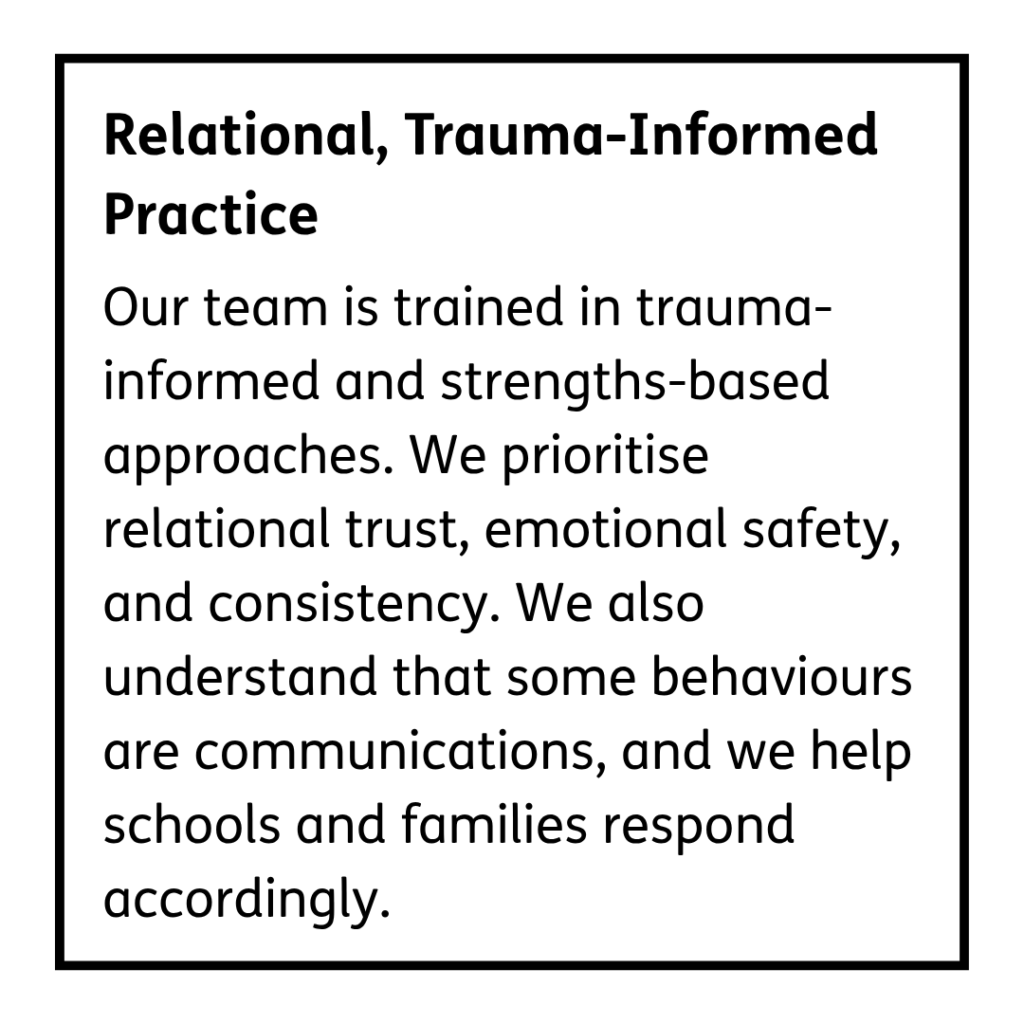 Relational, Trauma-Informed Practice

Our team is trained in trauma-informed and strengths-based approaches. We prioritise relational trust, emotional safety, and consistency. We also understand that some behaviours are communications, and we help schools and families respond accordingly.